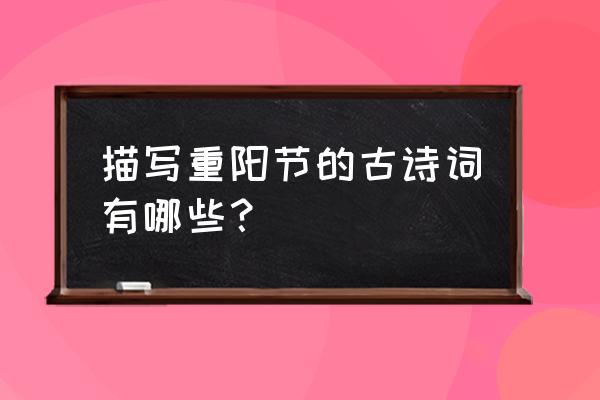 描写重阳节的古诗词有哪些？